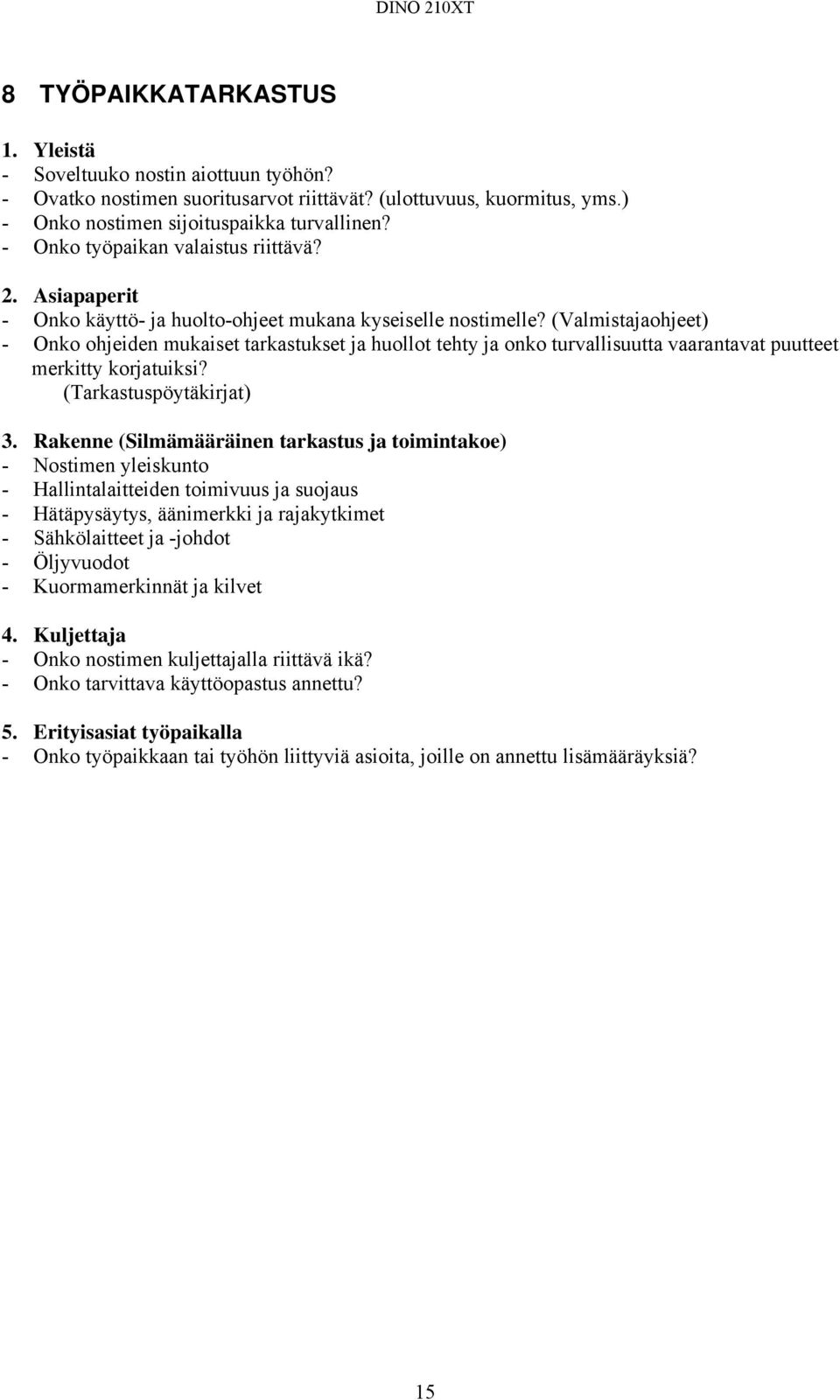 DINO 210XT

8 TYÖPAIKKATARKASTUS

1. Yleistä
- Soveltuuko nostin aiottuun työhön?
- Ovatko nostimen suoritusarvot riittävät? (ulottuvuus, kuormitus, yms.)
- Onko nostimen sijoituspaikka turvallinen?
- Onko työpaikan valaistus riittävä?

2. Asiapaperit
- Onko käyttö- ja huolto-ohjeet mukana kyseiselle nostimelle? (Valmistajaohjeet)
- Onko ohjeiden mukaiset tarkastukset ja huollot tehty ja onko turvallisuutta vaarantavat puutteet merkitty korjatuiksi? (Tarkastuspöytäkirjat)

3. Rakenne (Silmämääräinen tarkastus ja toimintakoe)
- Nostimen yleiskunto
- Hallintalaitteiden toimivuus ja suojaus
- Hätäpysäytys, äänimerkki ja rajakytkimet
- Sähkölaitteet ja -johdot
- Öljyvuodot
- Kuormamerkinnät ja kilvet

4. Kuljettaja
- Onko nostimen kuljettajalla riittävä ikä?
- Onko tarvittava käyttöopastus annettu?

5. Erityisasiat työpaikalla
- Onko työpaikkaan tai työhön liittyviä asioita, joille on annettu lisämääräyksiä?

15